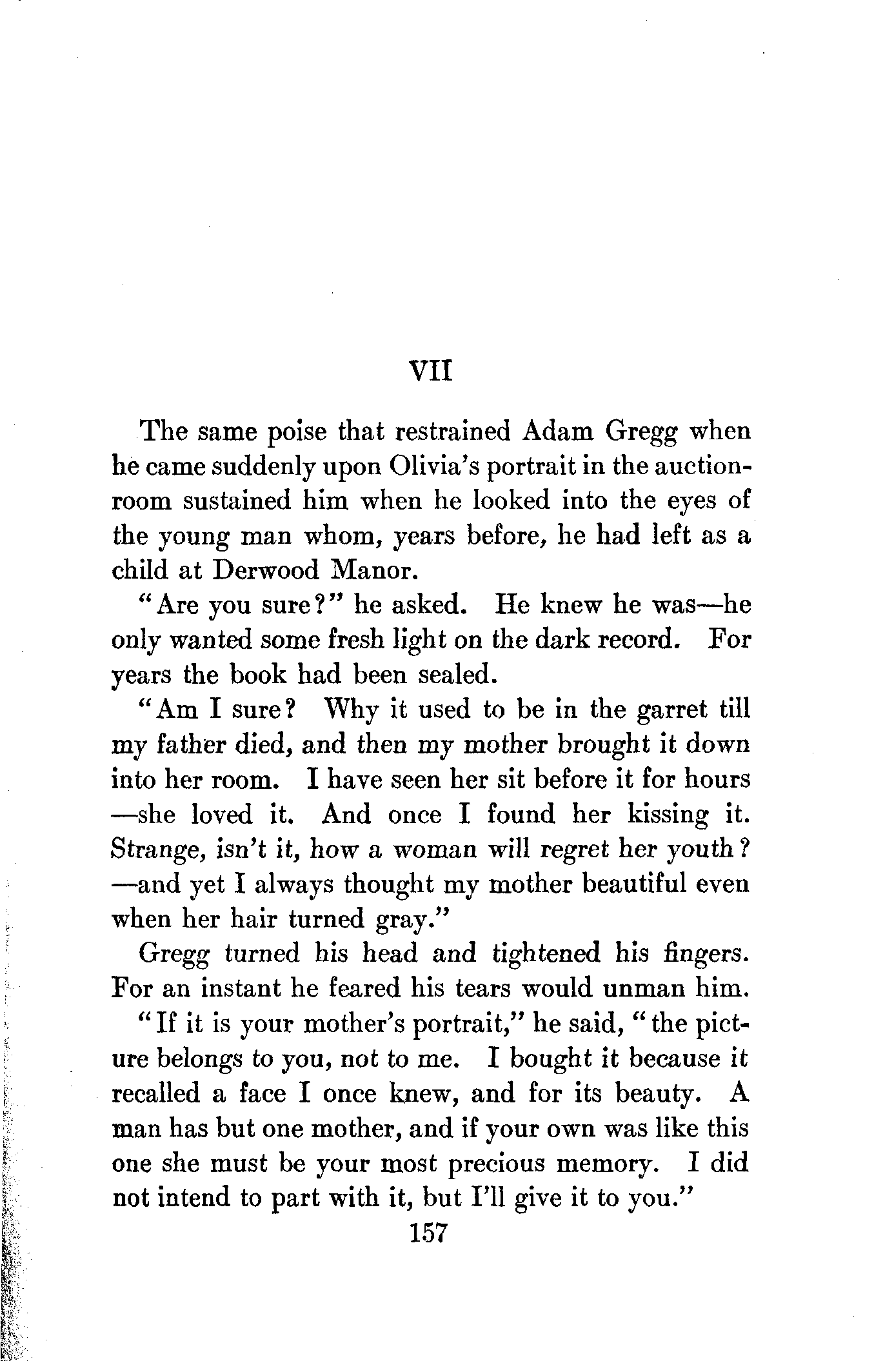 VII

The same poise that restrained Adam Gregg when he came suddenly upon Olivia's portrait in the auction-room sustained him when he looked into the eyes of the young man whom, years before, he had left as a child at Derwood Manor.

"Are you sure?" he asked. He knew he was—he only wanted some fresh light on the dark record. For years the book had been sealed.

"Am I sure? Why it used to be in the garret till my father died, and then my mother brought it down into her room. I have seen her sit before it for hours—she loved it. And once I found her kissing it. Strange, isn't it, how a woman will regret her youth?—and yet I always thought my mother beautiful even when her hair turned gray."

Gregg turned his head and tightened his fingers. For an instant he feared his tears would unman him.

"If it is your mother's portrait," he said, "the picture belongs to you, not to me. I bought it because it recalled a face I once knew, and for its beauty. A man has but one mother, and if your own was like this one she must be your most precious memory. I did not intend to part with it, but I'll give it to you."

157